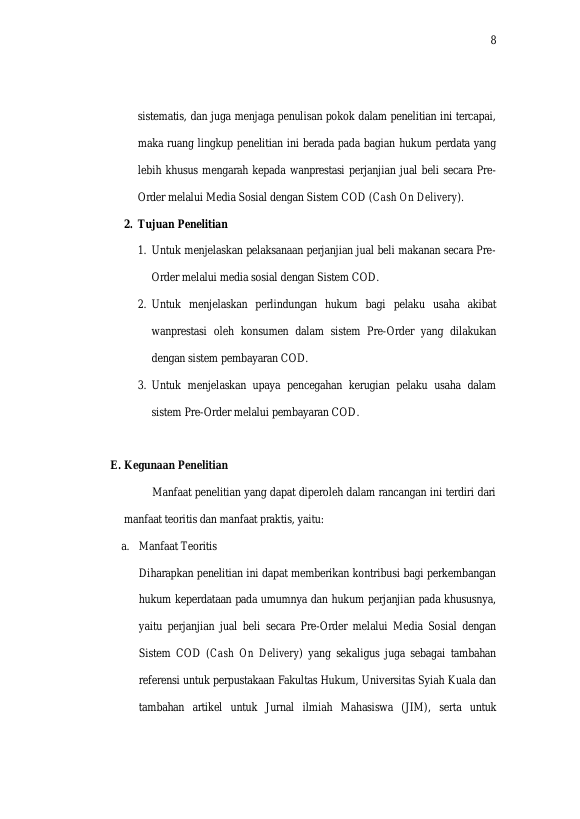 8

sistematis, dan juga menjaga penulisan pokok dalam penelitian ini tercapai, maka ruang lingkup penelitian ini berada pada bagian hukum perdata yang lebih khusus mengarah kepada wanprestasi perjanjian jual beli secara Pre-Order melalui Media Sosial dengan Sistem COD (Cash On Delivery).

2. Tujuan Penelitian

1. Untuk menjelaskan pelaksanaan perjanjian jual beli makanan secara Pre-Order melalui media sosial dengan Sistem COD.

2. Untuk menjelaskan perlindungan hukum bagi pelaku usaha akibat wanprestasi oleh konsumen dalam sistem Pre-Order yang dilakukan dengan sistem pembayaran COD.

3. Untuk menjelaskan upaya pencegahan kerugian pelaku usaha dalam sistem Pre-Order melalui pembayaran COD.

E. Kegunaan Penelitian

Manfaat penelitian yang dapat diperoleh dalam rancangan ini terdiri dari manfaat teoritis dan manfaat praktis, yaitu:

a. Manfaat Teoritis

Diharapkan penelitian ini dapat memberikan kontribusi bagi perkembangan hukum keperdataan pada umumnya dan hukum perjanjian pada khususnya, yaitu perjanjian jual beli secara Pre-Order melalui Media Sosial dengan Sistem COD (Cash On Delivery) yang sekaligus juga sebagai tambahan referensi untuk perpustakaan Fakultas Hukum, Universitas Syiah Kuala dan tambahan artikel untuk Jurnal ilmiah Mahasiswa (JIM), serta untuk